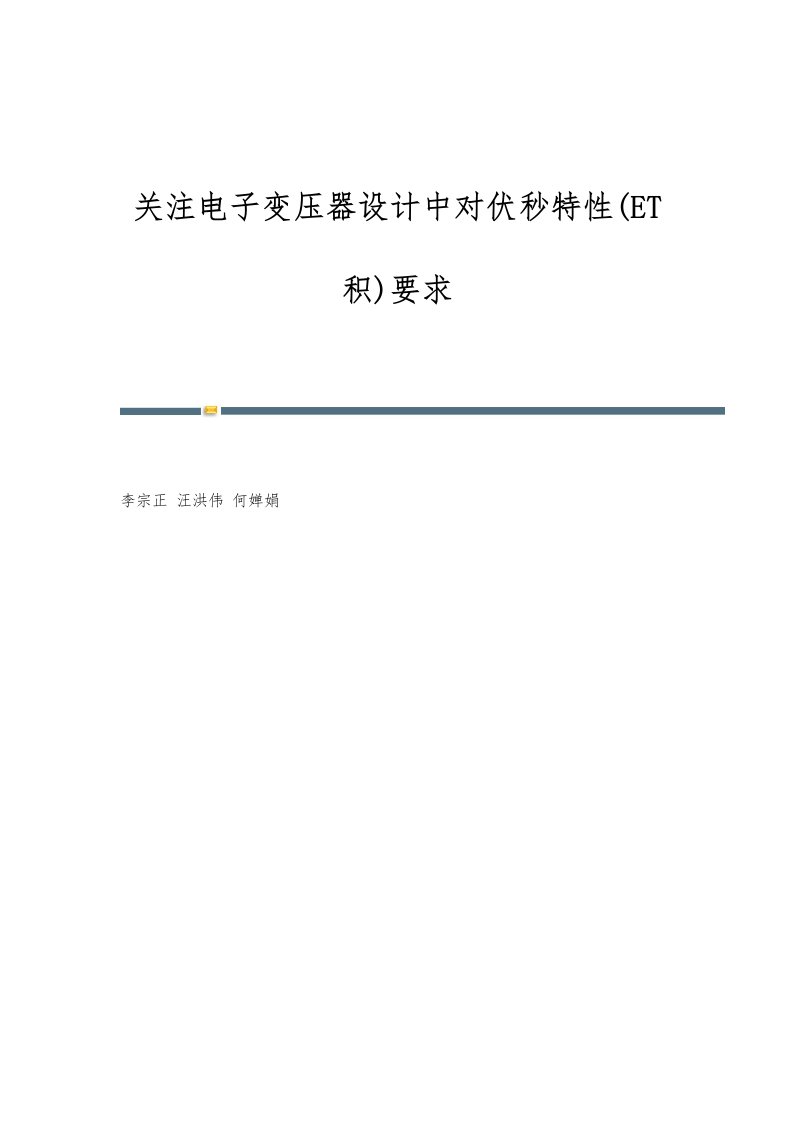 关注电子变压器设计中对伏秒特性(ET积)要求

李宗正 汪洪伟 何婵娟